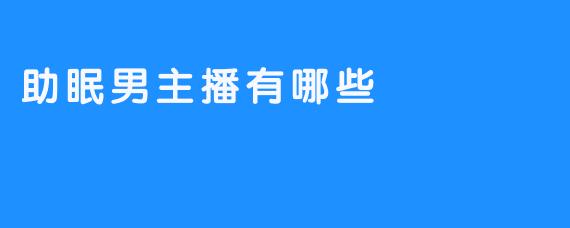 助眠男主播有哪些